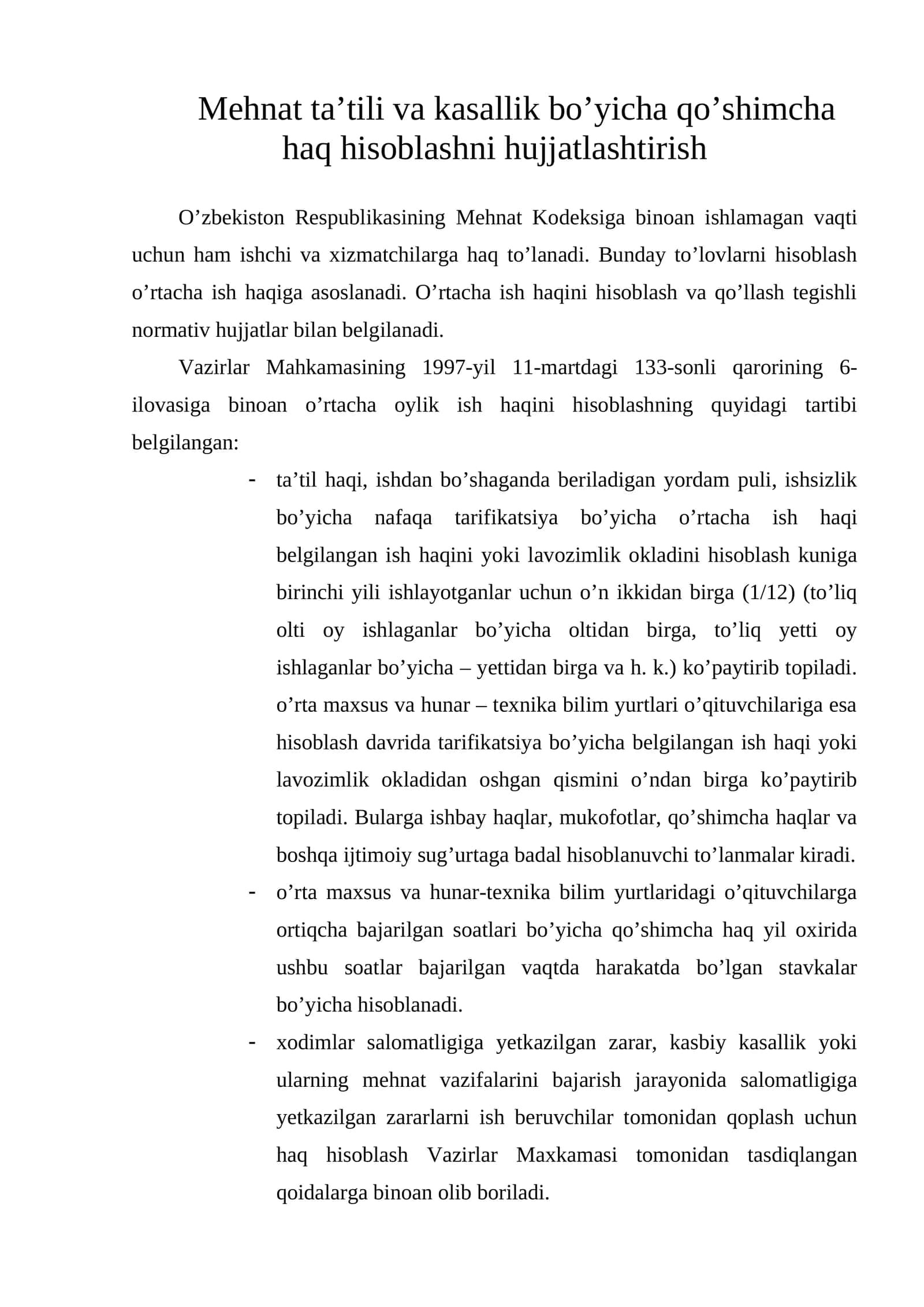 Mehnat ta'tili va kasallik bo'yicha qo'shimcha haq hisoblashni hujjatlashtirish

O'zbekiston Respublikasining Mehnat Kodeksiga binoan ishlamagan vaqti uchun ham ishchi va xizmatchilarga haq to'lanadi. Bunday to'lovlarni hisoblash o'rtacha ish haqiga asoslanadi. O'rtacha ish haqini hisoblash va qo'llash tegishli normativ hujjatlar bilan belgilanadi.

Vazirlar Mahkamasining 1997-yil 11-martdagi 133-sonli qarorining 6-ilovasiga binoan o'rtacha oylik ish haqini hisoblashning quyidagi tartibi belgilangan:

- ta'til haqi, ishdan bo'shaganda beriladigan yordam puli, ishsizlik bo'yicha nafaqa tarifikatsiya bo'yicha o'rtacha ish haqi belgilangan ish haqini yoki lavozimlik okladini hisoblash kuniga birinchi yili ishlayotganlar uchun o'n ikkidan birga (1/12) (to'liq olti oy ishlaganlar bo'yicha oltidan birga, to'liq yetti oy ishlaganlar bo'yicha – yettidan birga va h. k.) ko'paytirib topiladi. o'rta maxsus va hunar – texnika bilim yurtlari o'qituvchilariga esa hisoblash davrida tarifikatsiya bo'yicha belgilangan ish haqi yoki lavozimlik okladidan oshgan qismini o'ndan birga ko'paytirib topiladi. Bularga ishbay haqlar, mukofotlar, qo'shimcha haqlar va boshqa ijtimoiy sug'urtaga badal hisoblanuvchi to'lanmalar kiradi.
- o'rta maxsus va hunar-texnika bilim yurtlaridagi o'qituvchilarga ortiqcha bajarilgan soatlari bo'yicha qo'shimcha haq yil oxirida ushbu soatlar bajarilgan vaqtda harakatda bo'lgan stavkalar bo'yicha hisoblanadi.
- xodimlar salomatligiga yetkazilgan zarar, kasbiy kasallik yoki ularning mehnat vazifalarini bajarish jarayonida salomatligiga yetkazilgan zararlarni ish beruvchilar tomonidan qoplash uchun haq hisoblash Vazirlar Maxkamasi tomonidan tasdiqlangan qoidalarga binoan olib boriladi.